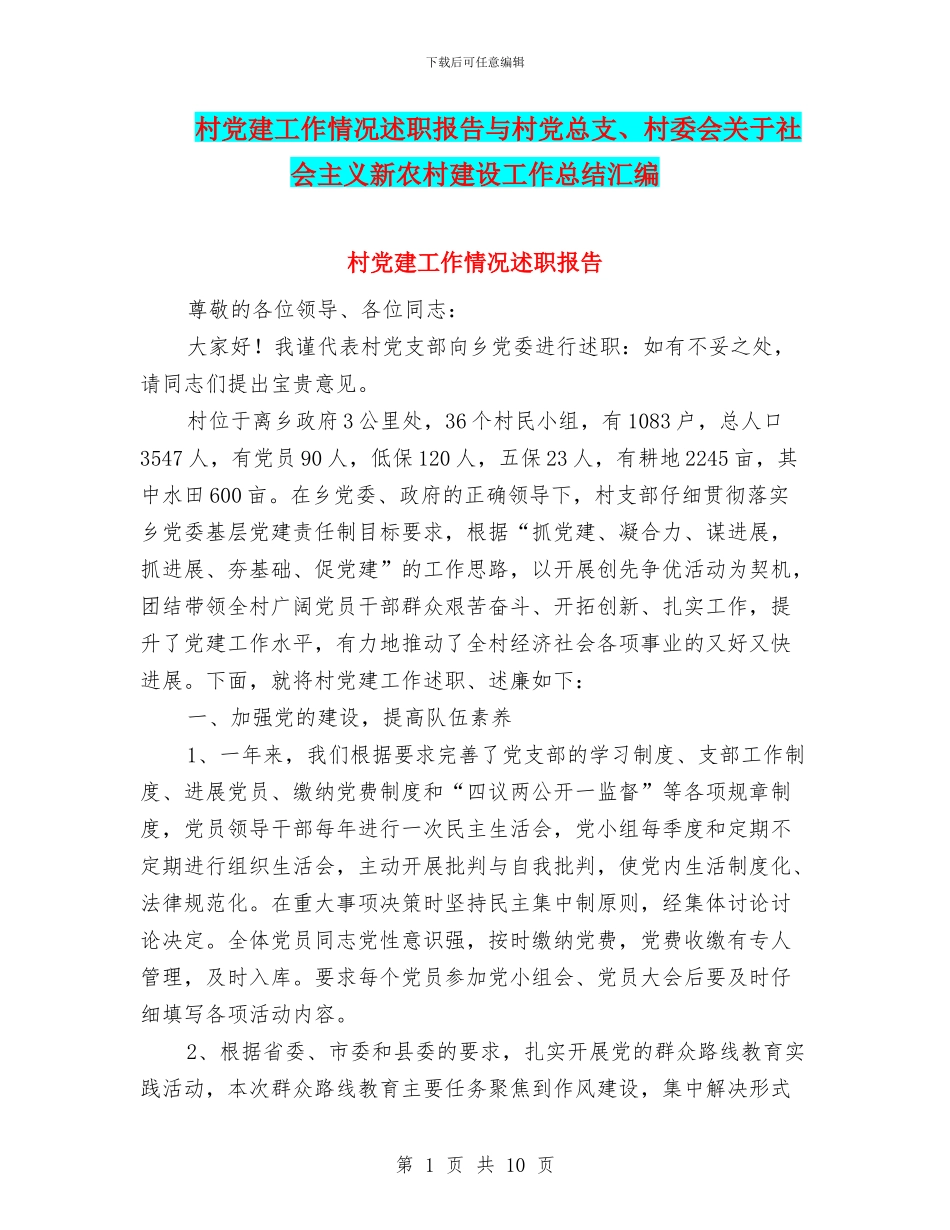 下载后可任意编辑

村党建工作情况述职报告与村党总支、村委会关于社会主义新农村建设工作总结汇编

村党建工作情况述职报告

尊敬的各位领导、各位同志：

大家好！我谨代表村党支部向乡党委进行述职：如有不妥之处，请同志们提出宝贵意见。

村位于离乡政府3公里处，36个村民小组，有1083户，总人口3547人，有党员90人，低保120人，五保23人，有耕地2245亩，其中水田600亩。在乡党委、政府的正确领导下，村支部仔细贯彻落实乡党委基层党建责任制目标要求，根据“抓党建、凝合力、谋进展，抓进展、夯基础、促党建”的工作思路，以开展创先争优活动为契机，团结带领全村广阔党员干部群众艰苦奋斗、开拓创新、扎实工作，提升了党建工作水平，有力地推动了全村经济社会各项事业的又好又快进展。下面，就将村党建工作述职、述廉如下：

一、加强党的建设，提高队伍素养

1、一年来，我们根据要求完善了党支部的学习制度、支部工作制度、进展党员、缴纳党费制度和“四议两公开一监督”等各项规章制度，党员领导干部每年进行一次民主生活会，党小组每季度和定期不定期进行组织生活会，主动开展批判与自我批判，使党内生活制度化、法律规范化。在重大事项决策时坚持民主集中制原则，经集体讨论讨论决定。全体党员同志党性意识强，按时缴纳党费，党费收缴有专人管理，及时入库。要求每个党员参加党小组会、党员大会后要及时仔细填写各项活动内容。

2、根据省委、市委和县委的要求，扎实开展党的群众路线教育实践活动，本次群众路线教育主要任务聚焦到作风建设，集中解决形式

第 1 页 共 10 页